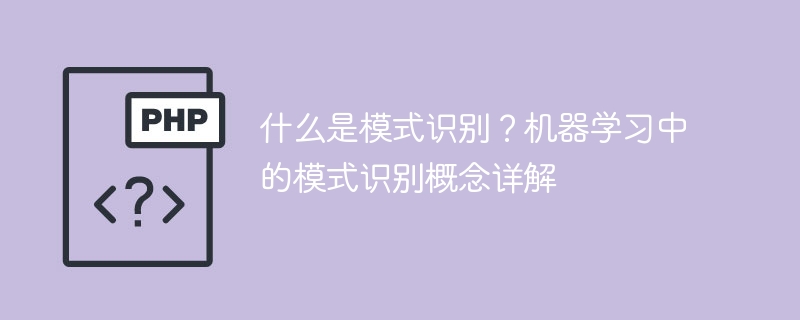 PHP

<?>

什么是模式识别？机器学习中的模式识别概念详解